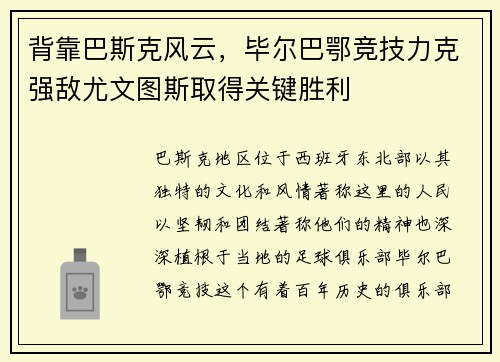 背靠巴斯克风云，毕尔巴鄂竞技力克强敌尤文图斯取得关键胜利

巴斯克地区位于西班牙东北部以其独特的文化和风情著称这里的人民以坚韧和团结著称他们的精神也深深植根于当地的足球俱乐部毕尔巴鄂竞技这个有着百年历史的俱乐部